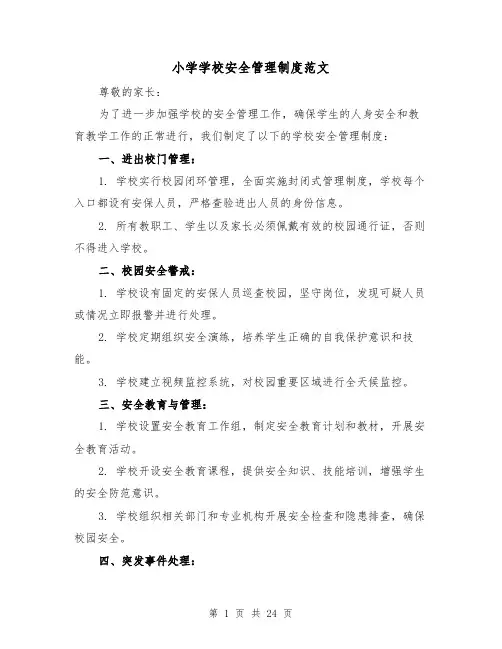 小学学校安全管理制度范文

尊敬的家长：

为了进一步加强学校的安全管理工作，确保学生的人身安全和教育教学工作的正常进行，我们制定了以下的学校安全管理制度：

一、进出校门管理：

1. 学校实行校园闭环管理，全面实施封闭式管理制度，学校每个入口都设有安保人员，严格查验进出人员的身份信息。

2. 所有教职工、学生以及家长必须佩戴有效的校园通行证，否则不得进入学校。

二、校园安全警戒：

1. 学校设有固定的安保人员巡查校园，坚守岗位，发现可疑人员或情况立即报警并进行处理。

2. 学校定期组织安全演练，培养学生正确的自我保护意识和技能。

3. 学校建立视频监控系统，对校园重要区域进行全天候监控。

三、安全教育与管理：

1. 学校设置安全教育工作组，制定安全教育计划和教材，开展安全教育活动。

2. 学校开设安全教育课程，提供安全知识、技能培训，增强学生的安全防范意识。

3. 学校组织相关部门和专业机构开展安全检查和隐患排查，确保校园安全。

四、突发事件处理：

第 1 页 共 24 页